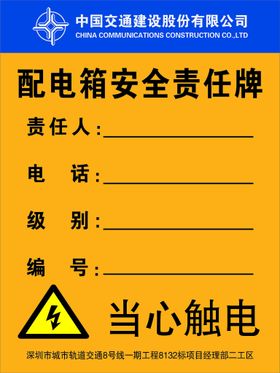 中国交通建设股份有限公司
CHINA COMMUNICATIONS CONSTRUCTION CO.,LTD

配电箱安全责任牌

责任人：

电　话：

级　别：

编　号：

当心触电

深圳市城市轨道交通8号线一期工程8132标项目经理部二工区